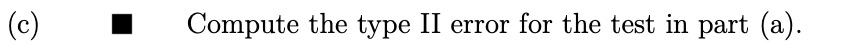 (c) ■ Compute the type II error for the test in part (a).